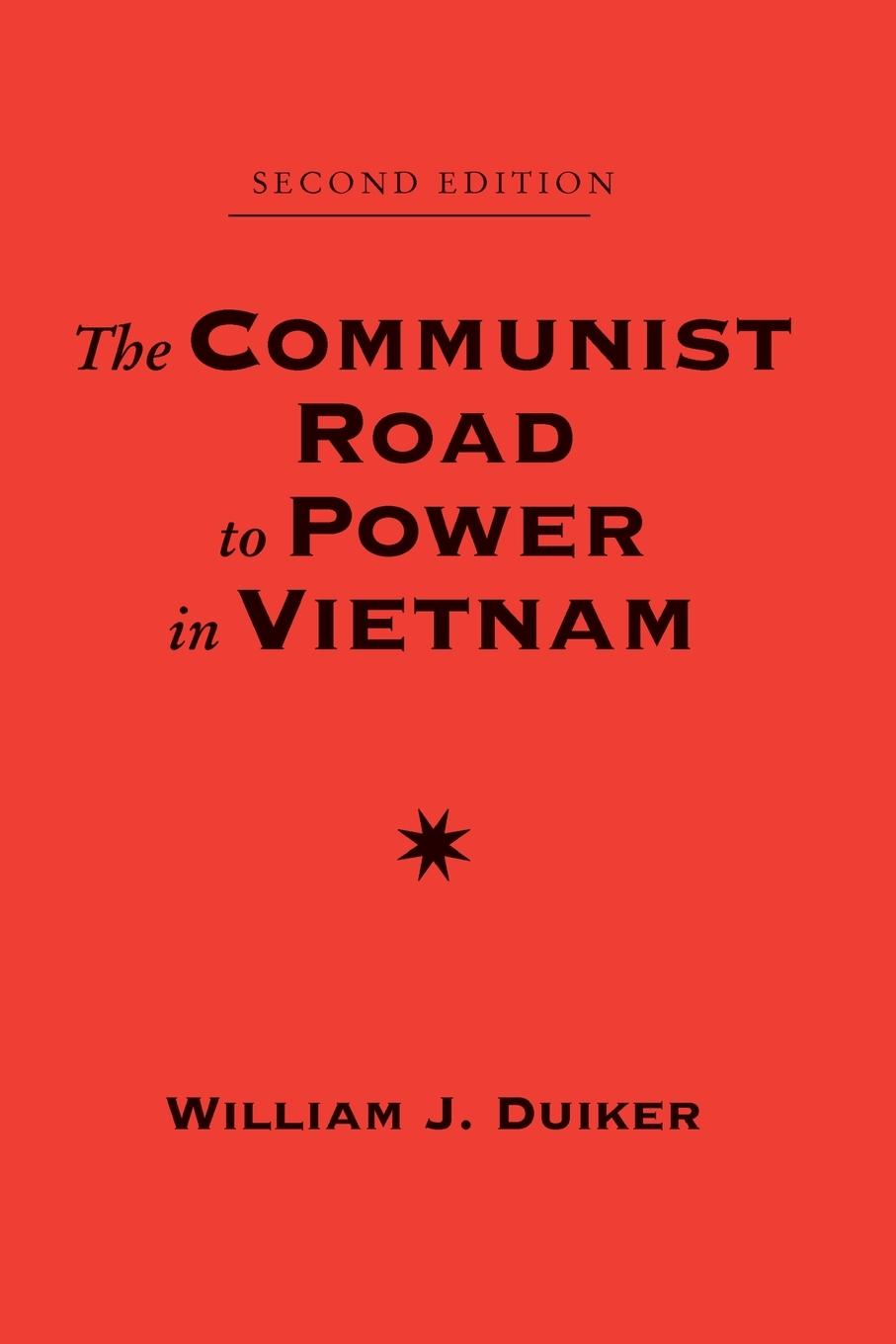 SECOND EDITION

The COMMUNIST ROAD to POWER in VIETNAM

WILLIAM J. DUIKER